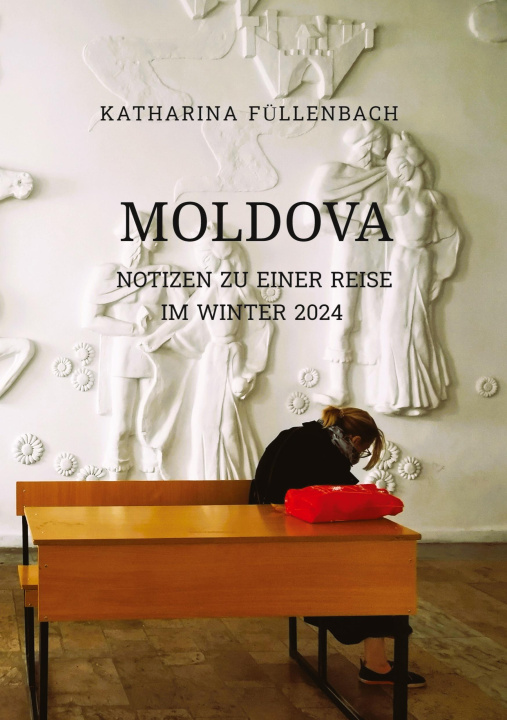 KATHARINA FÜLLENBACH

MOLDOVA

NOTIZEN ZU EINER REISE
IM WINTER 2024